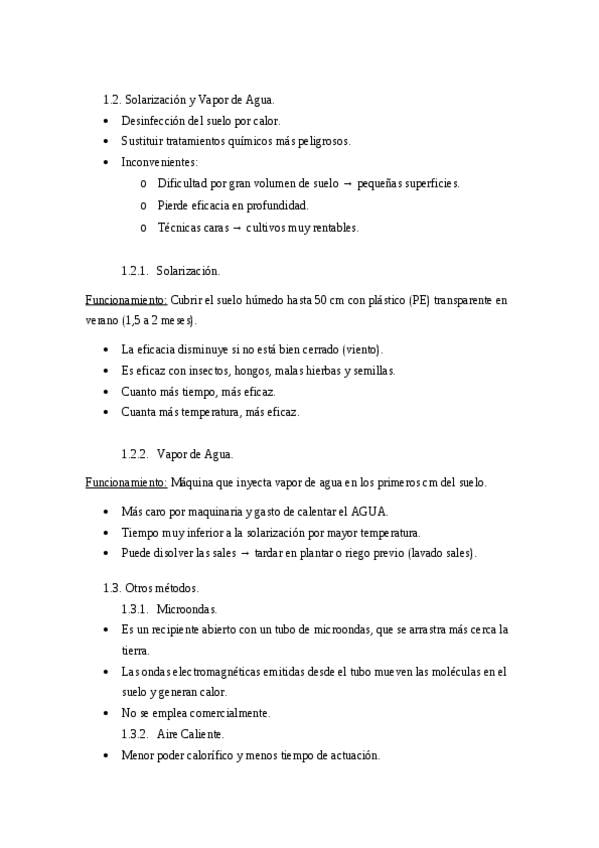 1.2. Solarización y Vapor de Agua.

• Desinfección del suelo por calor.
• Sustituir tratamientos químicos más peligrosos.
• Inconvenientes:
  o Dificultad por gran volumen de suelo → pequeñas superficies.
  o Pierde eficacia en profundidad.
  o Técnicas caras → cultivos muy rentables.

1.2.1. Solarización.

Funcionamiento: Cubrir el suelo húmedo hasta 50 cm con plástico (PE) transparente en verano (1,5 a 2 meses).

• La eficacia disminuye si no está bien cerrado (viento).
• Es eficaz con insectos, hongos, malas hierbas y semillas.
• Cuanto más tiempo, más eficaz.
• Cuanta más temperatura, más eficaz.

1.2.2. Vapor de Agua.

Funcionamiento: Máquina que inyecta vapor de agua en los primeros cm del suelo.

• Más caro por maquinaria y gasto de calentar el AGUA.
• Tiempo muy inferior a la solarización por mayor temperatura.
• Puede disolver las sales → tardar en plantar o riego previo (lavado sales).

1.3. Otros métodos.

1.3.1. Microondas.

• Es un recipiente abierto con un tubo de microondas, que se arrastra más cerca la tierra.
• Las ondas electromagnéticas emitidas desde el tubo mueven las moléculas en el suelo y generan calor.
• No se emplea comercialmente.

1.3.2. Aire Caliente.

• Menor poder calorífico y menos tiempo de actuación.